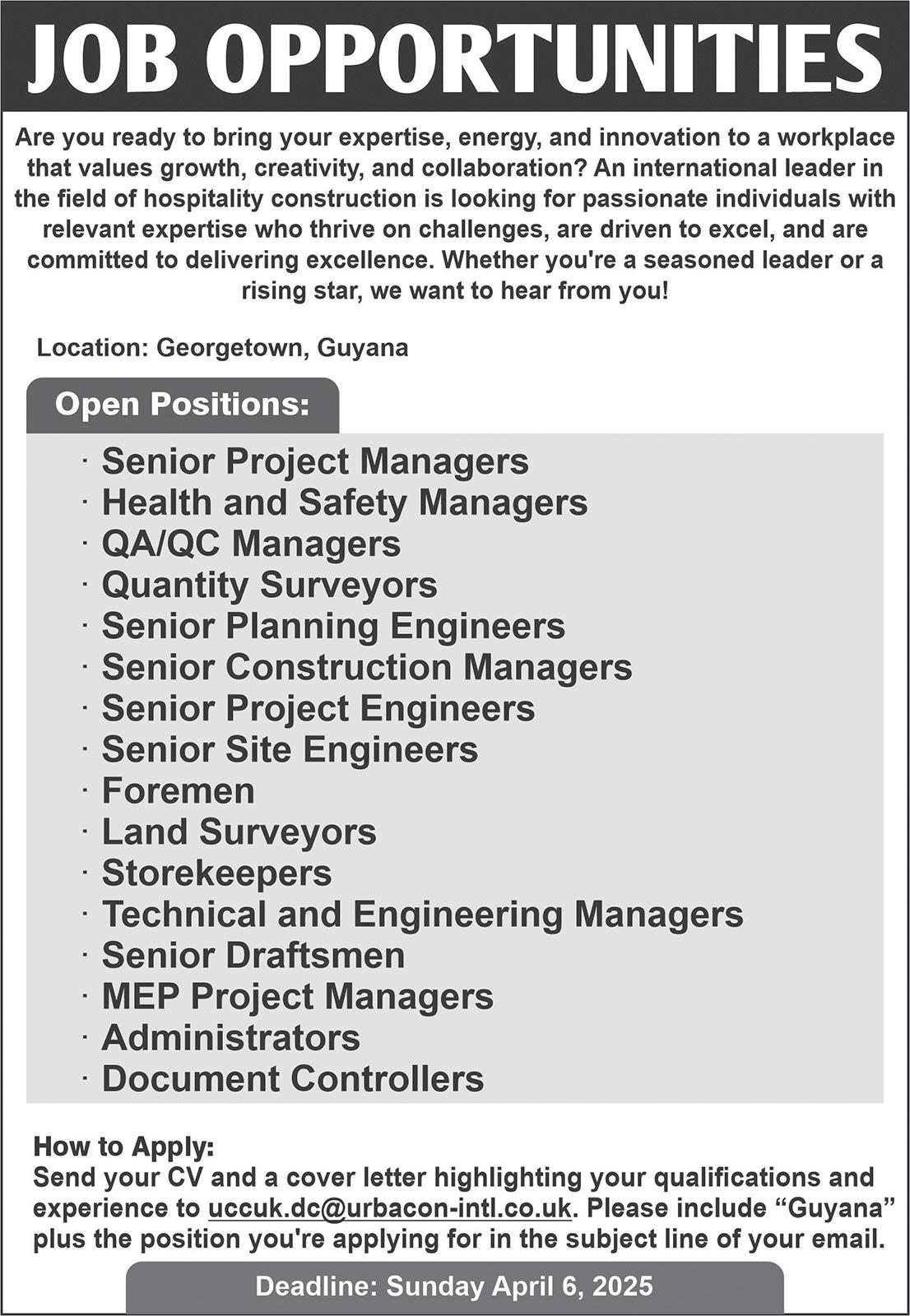 JOB OPPORTUNITIES

Are you ready to bring your expertise, energy, and innovation to a workplace that values growth, creativity, and collaboration? An international leader in the field of hospitality construction is looking for passionate individuals with relevant expertise who thrive on challenges, are driven to excel, and are committed to delivering excellence. Whether you're a seasoned leader or a rising star, we want to hear from you!

Location: Georgetown, Guyana

Open Positions:

· Senior Project Managers
· Health and Safety Managers
· QA/QC Managers
· Quantity Surveyors
· Senior Planning Engineers
· Senior Construction Managers
· Senior Project Engineers
· Senior Site Engineers
· Foremen
· Land Surveyors
· Storekeepers
· Technical and Engineering Managers
· Senior Draftsmen
· MEP Project Managers
· Administrators
· Document Controllers

How to Apply:
Send your CV and a cover letter highlighting your qualifications and experience to uccuk.dc@urbacon-intl.co.uk. Please include “Guyana” plus the position you're applying for in the subject line of your email.

Deadline: Sunday April 6, 2025